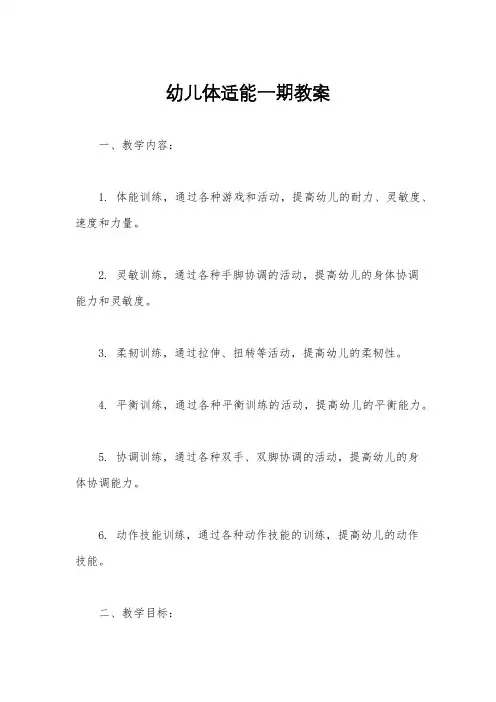 幼儿体适能一期教案

一、教学内容：

1. 体能训练，通过各种游戏和活动，提高幼儿的耐力、灵敏度、速度和力量。

2. 灵敏训练，通过各种手脚协调的活动，提高幼儿的身体协调能力和灵敏度。

3. 柔韧训练，通过拉伸、扭转等活动，提高幼儿的柔韧性。

4. 平衡训练，通过各种平衡训练的活动，提高幼儿的平衡能力。

5. 协调训练，通过各种双手、双脚协调的活动，提高幼儿的身体协调能力。

6. 动作技能训练，通过各种动作技能的训练，提高幼儿的动作技能。

二、教学目标：